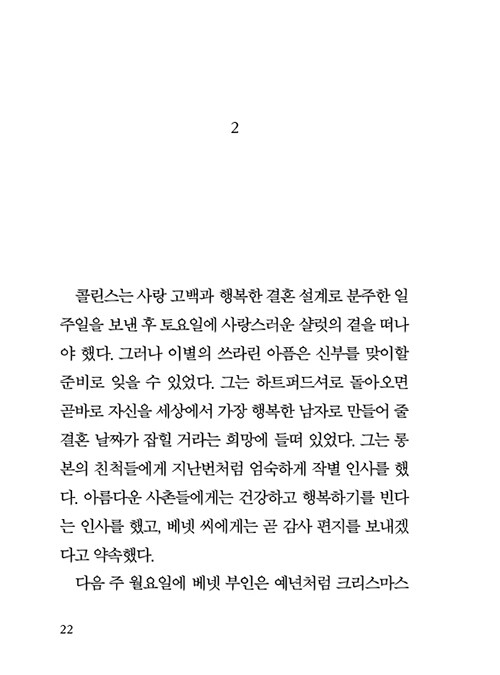 2

콜린스는 사랑 고백과 행복한 결혼 설계로 분주한 일주일을 보낸 후 토요일에 사랑스러운 샬럿의 곁을 떠나야 했다. 그러나 이별의 쓰라린 아픔은 신부를 맞이할 준비로 잊을 수 있었다. 그는 하트퍼드셔로 돌아오면 곧바로 자신을 세상에서 가장 행복한 남자로 만들어 줄 결혼 날짜가 잡힐 거라는 희망에 들떠 있었다. 그는 롱본의 친척들에게 지난번처럼 엄숙하게 작별 인사를 했다. 아름다운 사촌들에게는 건강하고 행복하기를 빈다는 인사를 했고, 베넷 씨에게는 곧 감사 편지를 보내겠다고 약속했다.

다음 주 월요일에 베넷 부인은 예년처럼 크리스마스

22